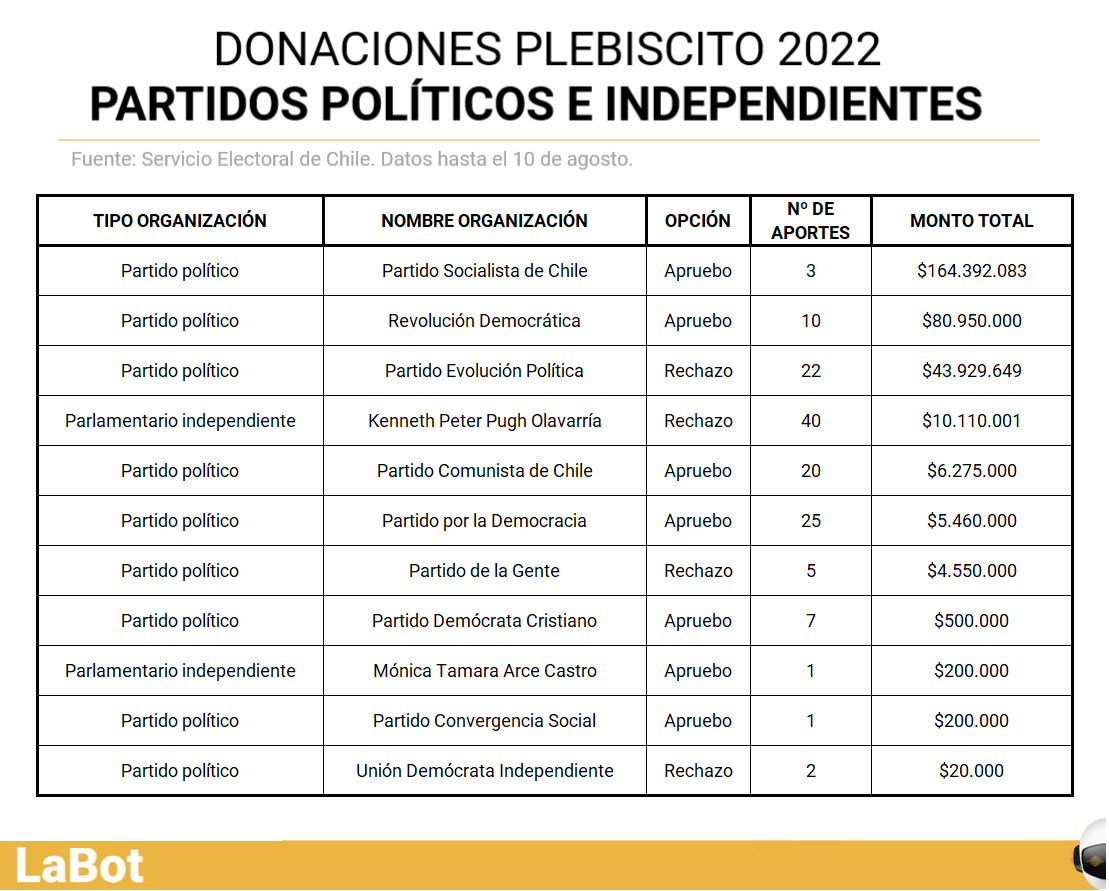 DONACIONES PLEBISCITO 2022
PARTIDOS POLÍTICOS E INDEPENDIENTES

Fuente: Servicio Electoral de Chile. Datos hasta el 10 de agosto.

| TIPO ORGANIZACIÓN | NOMBRE ORGANIZACIÓN | OPCIÓN | Nº DE APORTES | MONTO TOTAL |
|---|---|---|---|---|
| Partido político | Partido Socialista de Chile | Apruebo | 3 | \$164.392.083 |
| Partido político | Revolución Democrática | Apruebo | 10 | \$80.950.000 |
| Partido político | Partido Evolución Política | Rechazo | 22 | \$43.929.649 |
| Parlamentario independiente | Kenneth Peter Pugh Olavarría | Rechazo | 40 | \$10.110.001 |
| Partido político | Partido Comunista de Chile | Apruebo | 20 | \$6.275.000 |
| Partido político | Partido por la Democracia | Apruebo | 25 | \$5.460.000 |
| Partido político | Partido de la Gente | Rechazo | 5 | \$4.550.000 |
| Partido político | Partido Demócrata Cristiano | Apruebo | 7 | \$500.000 |
| Parlamentario independiente | Mónica Tamara Arce Castro | Apruebo | 1 | \$200.000 |
| Partido político | Partido Convergencia Social | Apruebo | 1 | \$200.000 |
| Partido político | Unión Demócrata Independiente | Rechazo | 2 | \$20.000 |

LaBot